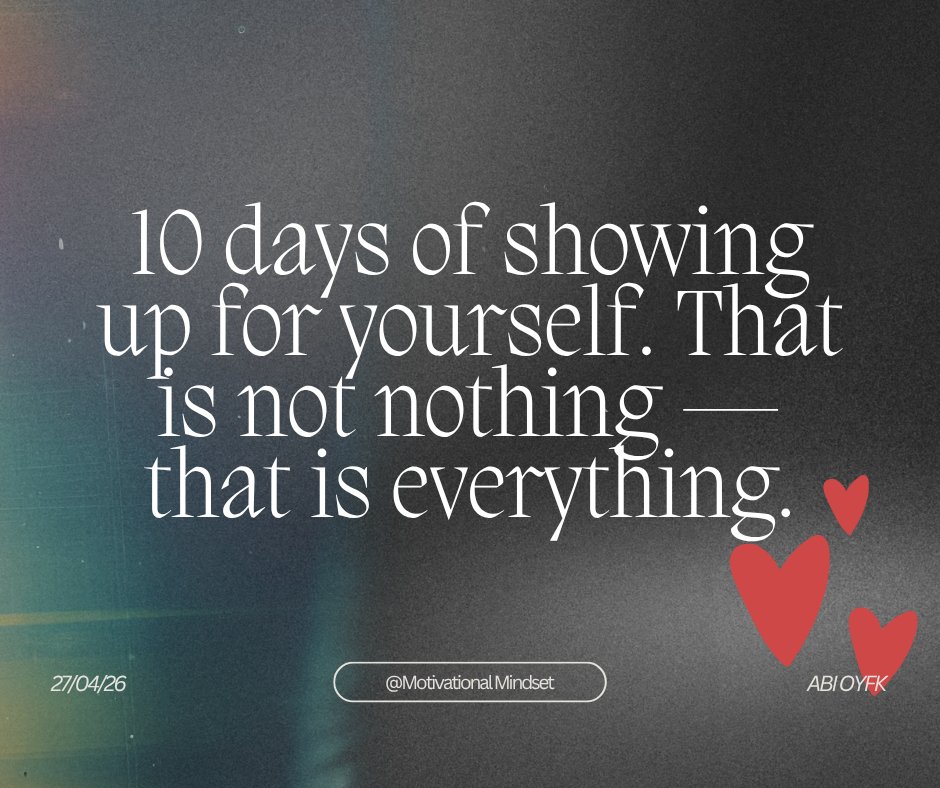 10 days of showing up for yourself. That is not nothing — that is everything.

27/04/26

@Motivational Mindset

ABI OYFK